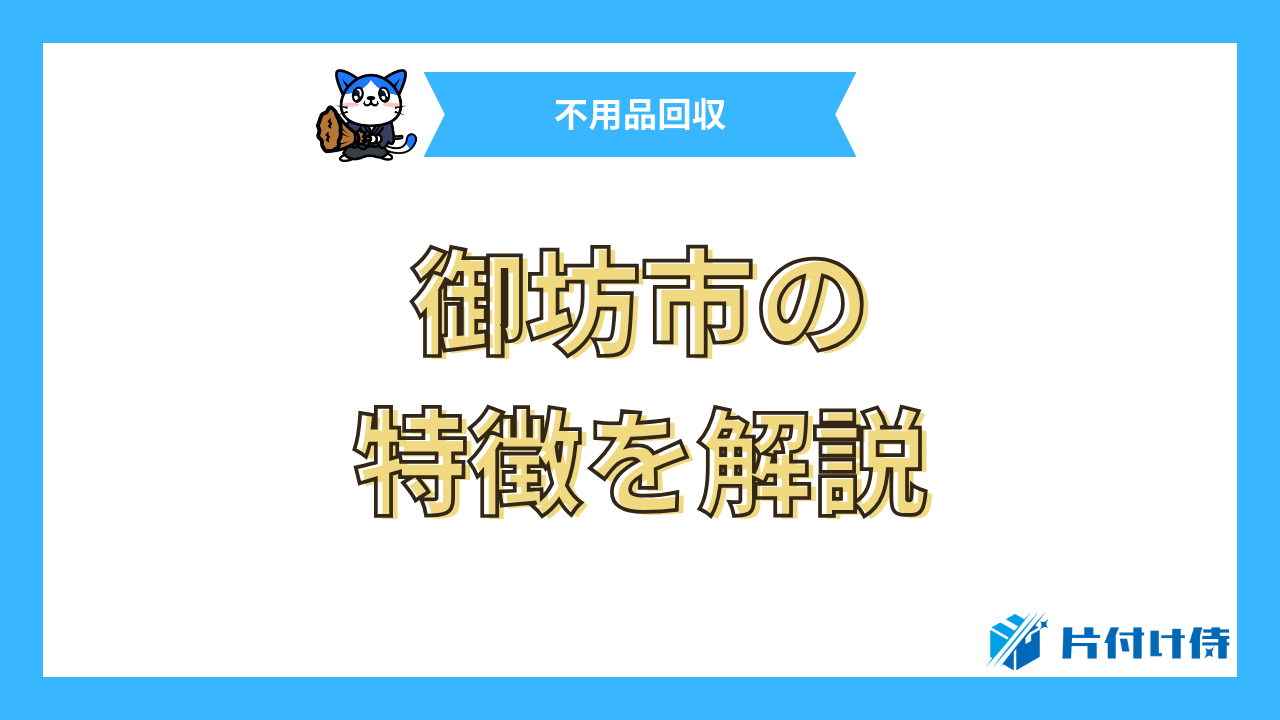 不用品回収

御坊市の
特徴を解説

片付け侍